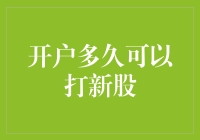 开户多久可以打新股